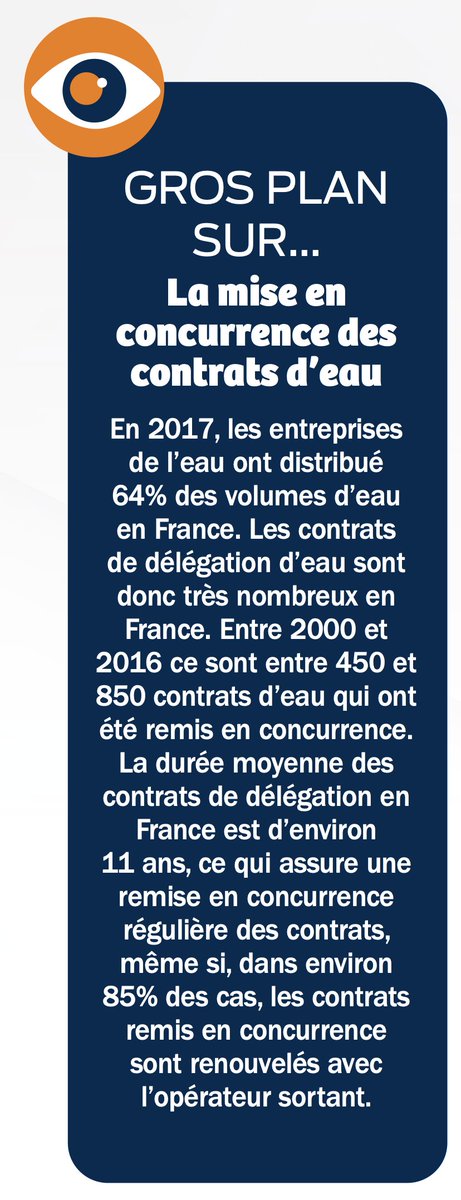 GROS PLAN SUR...

La mise en concurrence des contrats d'eau

En 2017, les entreprises de l'eau ont distribué 64% des volumes d'eau en France. Les contrats de délégation d'eau sont donc très nombreux en France. Entre 2000 et 2016 ce sont entre 450 et 850 contrats d'eau qui ont été remis en concurrence. La durée moyenne des contrats de délégation en France est d'environ 11 ans, ce qui assure une remise en concurrence régulière des contrats, même si, dans environ 85% des cas, les contrats remis en concurrence sont renouvelés avec l'opérateur sortant.